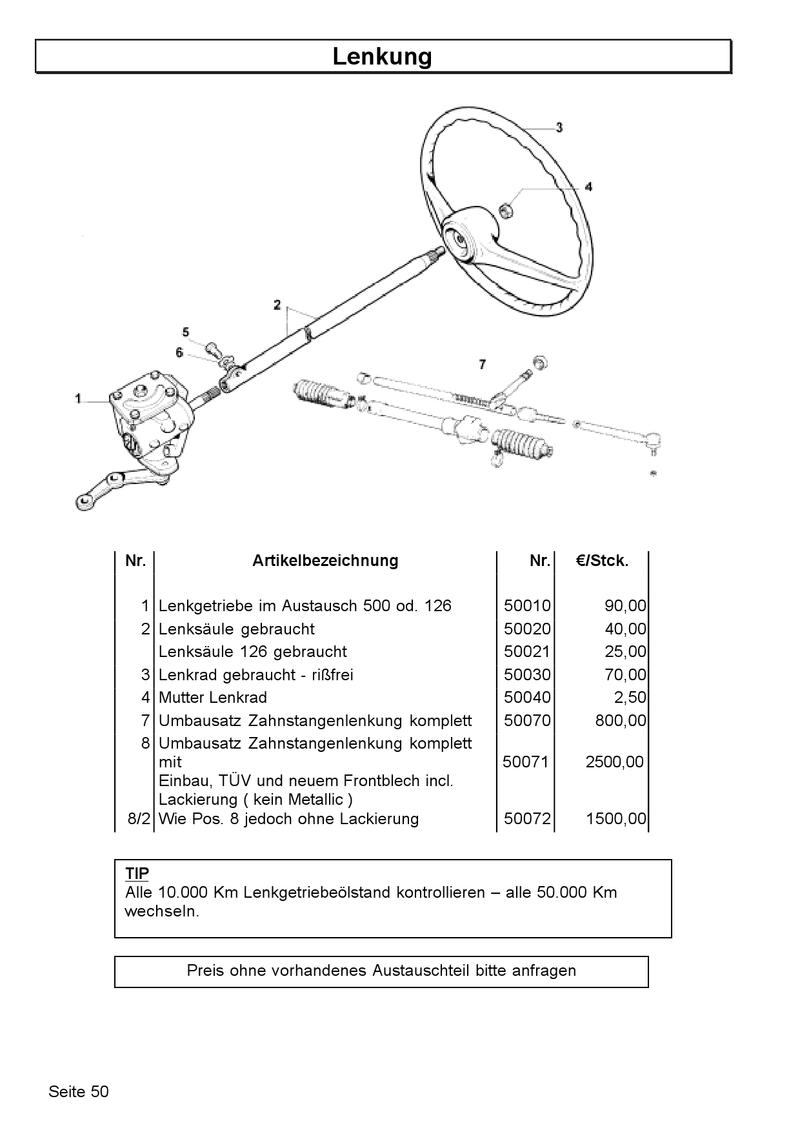 Lenkung

3
4
2
5
6
7
1

| Nr. | Artikelbezeichnung | Nr. | €/Stck. |
|---|---|---|---|
| 1 | Lenkgetriebe im Austausch 500 od. 126 | 50010 | 90,00 |
| 2 | Lenksäule gebraucht | 50020 | 40,00 |
| | Lenksäule 126 gebraucht | 50021 | 25,00 |
| 3 | Lenkrad gebraucht - rißfrei | 50030 | 70,00 |
| 4 | Mutter Lenkrad | 50040 | 2,50 |
| 7 | Umbausatz Zahnstangenlenkung komplett | 50070 | 800,00 |
| 8 | Umbausatz Zahnstangenlenkung komplett mit Einbau, TÜV und neuem Frontblech incl. Lackierung ( kein Metallic ) | 50071 | 2500,00 |
| 8/2 | Wie Pos. 8 jedoch ohne Lackierung | 50072 | 1500,00 |

TIP
Alle 10.000 Km Lenkgetriebeölstand kontrollieren – alle 50.000 Km wechseln.

Preis ohne vorhandenes Austauschteil bitte anfragen

Seite 50